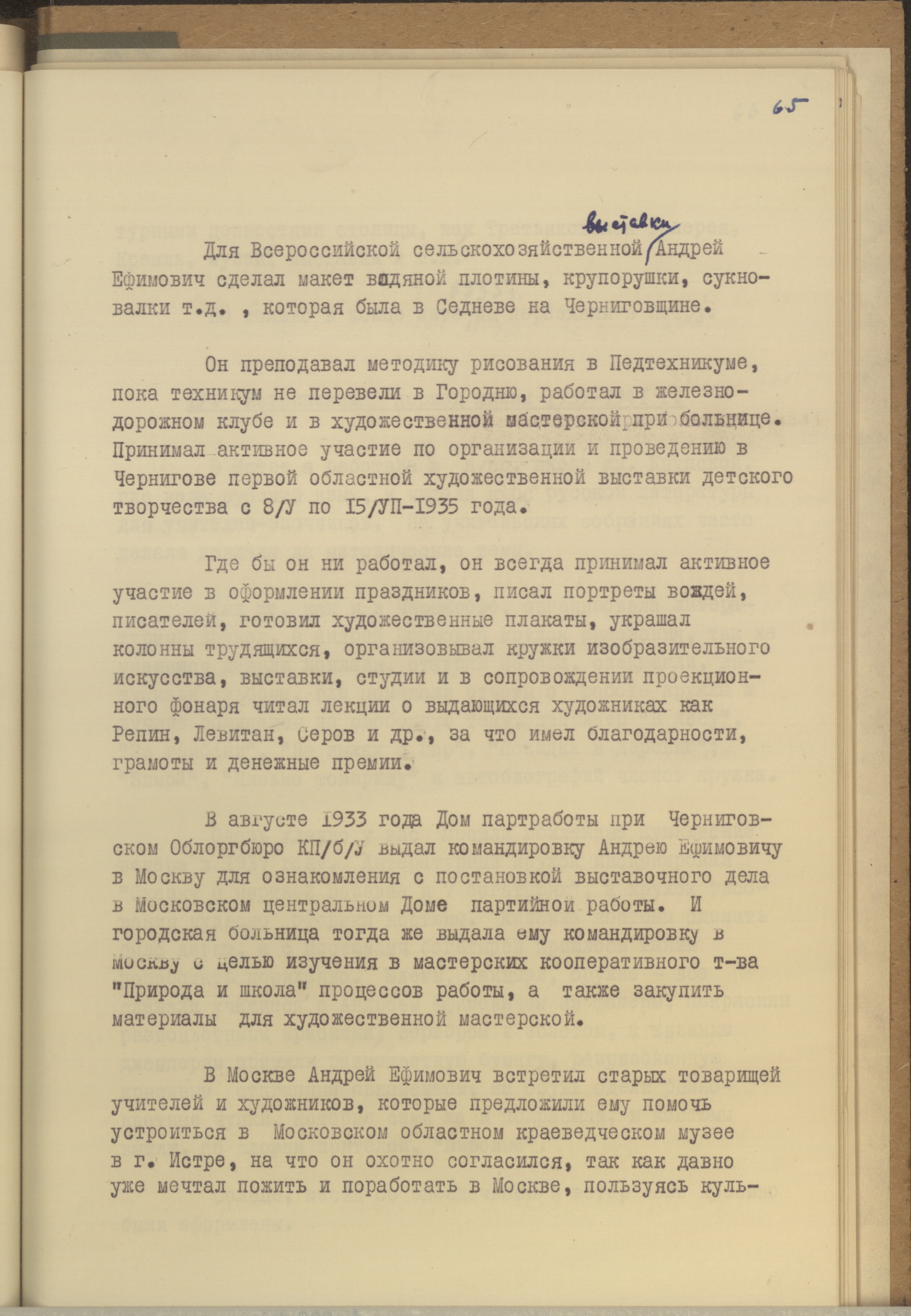 65

Для Всероссийской сельскохозяйственной выставки Андрей Ефимович сделал макет водяной плотины, крупорушки, сукновалки т.д. , которая была в Седневе на Черниговщине.

Он преподавал методику рисования в Педтехникуме, пока техникум не перевели в Городню, работал в железнодорожном клубе и в художественной мастерской при больнице. Принимал активное участие по организации и проведению в Чернигове первой областной художественной выставки детского творчества с 8/У по I5/УП-I935 года.

Где бы он ни работал, он всегда принимал активное участие в оформлении праздников, писал портреты вождей, писателей, готовил художественные плакаты, украшал колонны трудящихся, организовывал кружки изобразительного искусства, выставки, студии и в сопровождении проекционного фонаря читал лекции о выдающихся художниках как Репин, Левитан, Серов и др., за что имел благодарности, грамоты и денежные премии.

В августе I933 года Дом партработы при Черниговском Облоргбюро КП/б/У выдал командировку Андрею Ефимовичу в Москву для ознакомления с постановкой выставочного дела в Московском центральном Доме партийной работы. И городская больница тогда же выдала ему командировку в Москву с целью изучения в мастерских кооперативного т-ва "Природа и школа" процессов работы, а также закупить материалы для художественной мастерской.

В Москве Андрей Ефимович встретил старых товарищей учителей и художников, которые предложили ему помочь устроиться в Московском областном краеведческом музее в г. Истре, на что он охотно согласился, так как давно уже мечтал пожить и поработать в Москве, пользуясь куль-